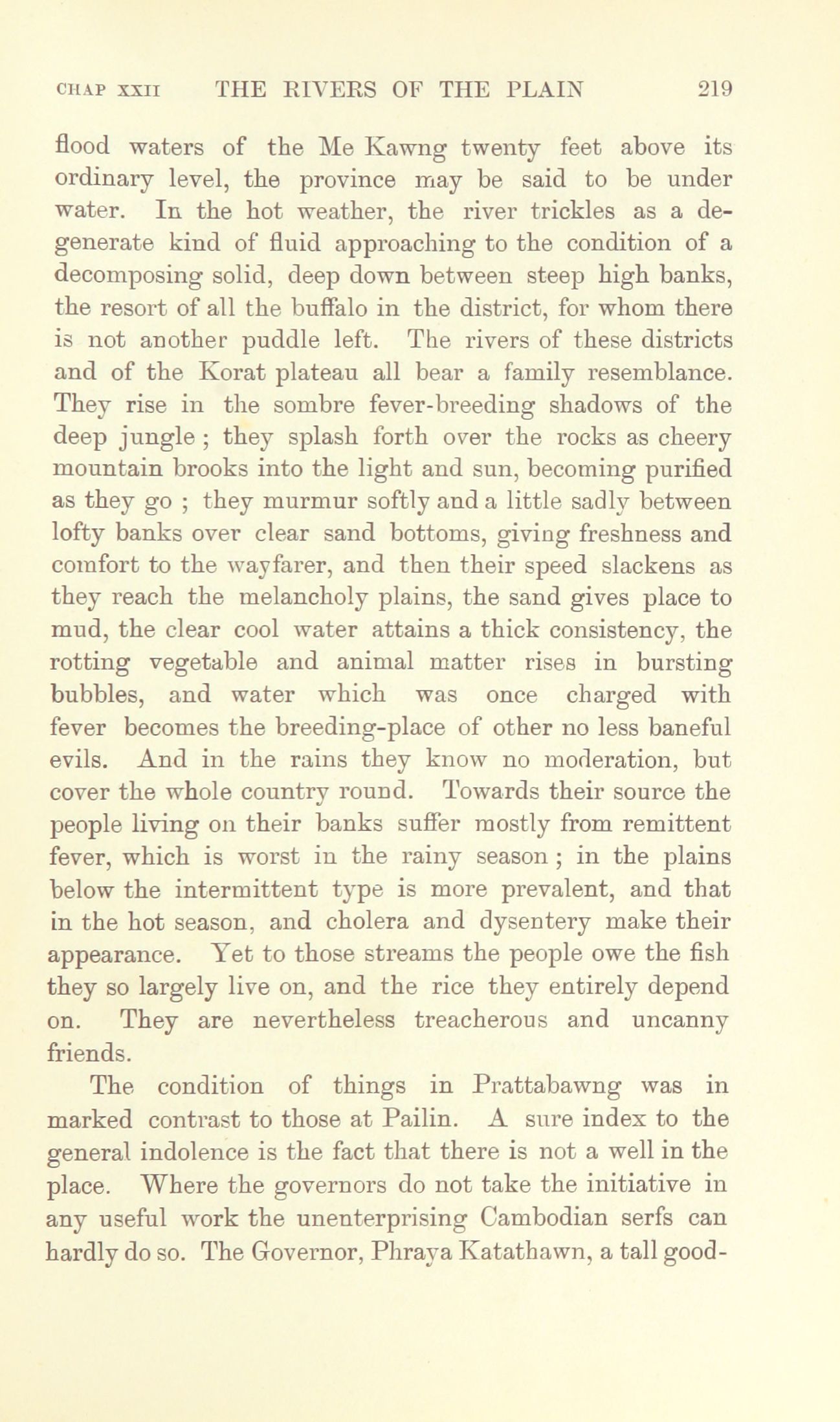 CHAP XXII THE RIVERS OF THE PLAIN 219

flood waters of the Me Kawng twenty feet above its ordinary level, the province may be said to be under water. In the hot weather, the river trickles as a degenerate kind of fluid approaching to the condition of a decomposing solid, deep down between steep high banks, the resort of all the buffalo in the district, for whom there is not another puddle left. The rivers of these districts and of the Korat plateau all bear a family resemblance. They rise in the sombre fever-breeding shadows of the deep jungle ; they splash forth over the rocks as cheery mountain brooks into the light and sun, becoming purified as they go ; they murmur softly and a little sadly between lofty banks over clear sand bottoms, giving freshness and comfort to the wayfarer, and then their speed slackens as they reach the melancholy plains, the sand gives place to mud, the clear cool water attains a thick consistency, the rotting vegetable and animal matter rises in bursting bubbles, and water which was once charged with fever becomes the breeding-place of other no less baneful evils. And in the rains they know no moderation, but cover the whole country round. Towards their source the people living on their banks suffer mostly from remittent fever, which is worst in the rainy season ; in the plains below the intermittent type is more prevalent, and that in the hot season, and cholera and dysentery make their appearance. Yet to those streams the people owe the fish they so largely live on, and the rice they entirely depend on. They are nevertheless treacherous and uncanny friends.

The condition of things in Prattabawng was in marked contrast to those at Pailin. A sure index to the general indolence is the fact that there is not a well in the place. Where the governors do not take the initiative in any useful work the unenterprising Cambodian serfs can hardly do so. The Governor, Phraya Katathawn, a tall good-